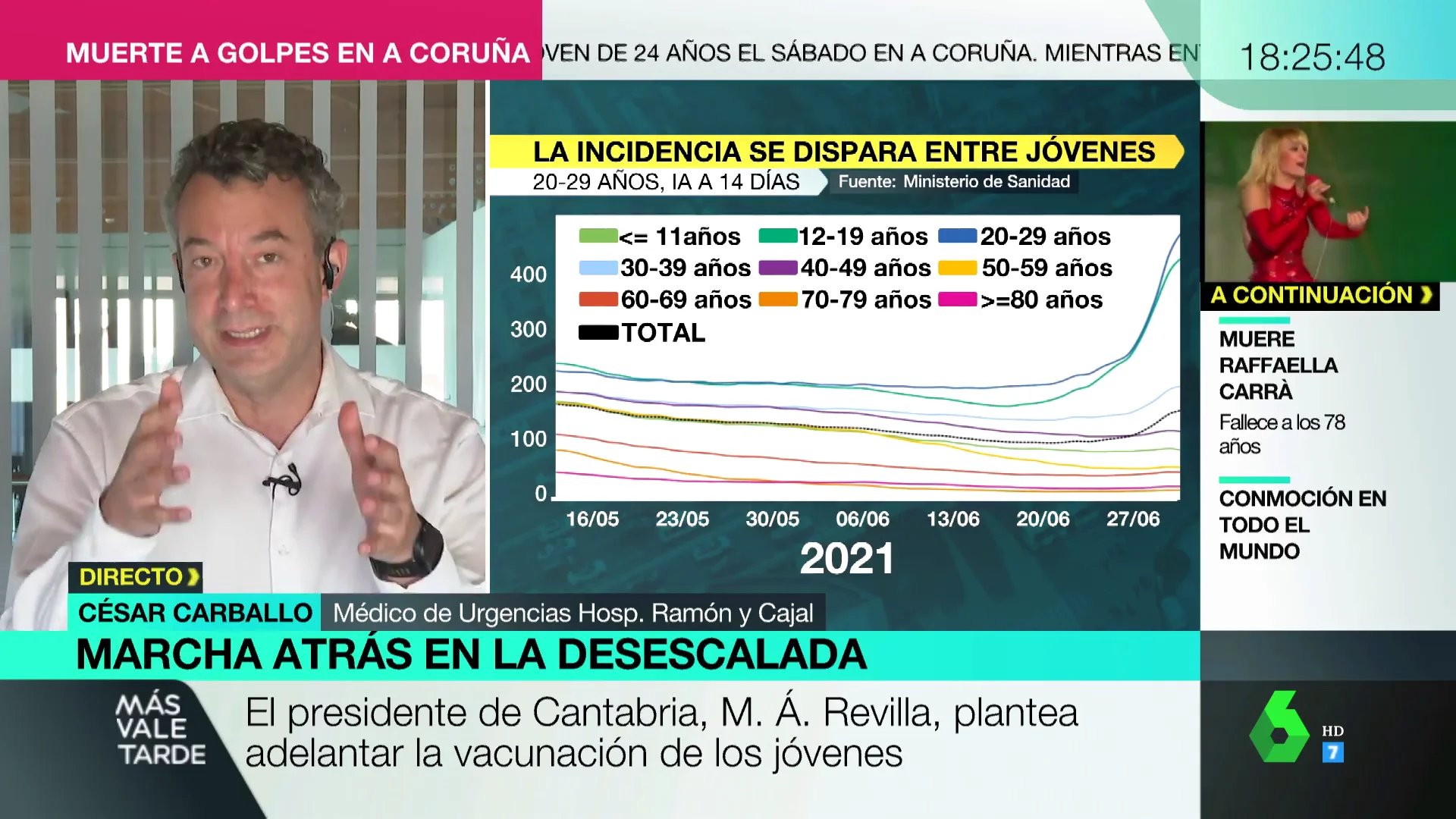 MUERTE A GOLPES EN A CORUÑA VEN DE 24 AÑOS EL SÁBADO EN A CORUÑA. MIENTRAS EN

18:25:48

LA INCIDENCIA SE DISPARA ENTRE JÓVENES
20-29 AÑOS, IA A 14 DÍAS
Fuente: Ministerio de Sanidad

<= 11años
12-19 años
20-29 años
30-39 años
40-49 años
50-59 años
60-69 años
70-79 años
>=80 años
TOTAL

400
300
200
100
0

16/05 23/05 30/05 06/06 13/06 20/06 27/06
2021

A CONTINUACIÓN
MUERE RAFFAELLA CARRÀ
Fallece a los 78 años
CONMOCIÓN EN TODO EL MUNDO

DIRECTO
CÉSAR CARBALLO Médico de Urgencias Hosp. Ramón y Cajal

MARCHA ATRÁS EN LA DESESCALADA

MÁS VALE TARDE
El presidente de Cantabria, M. Á. Revilla, plantea adelantar la vacunación de los jóvenes

HD 7